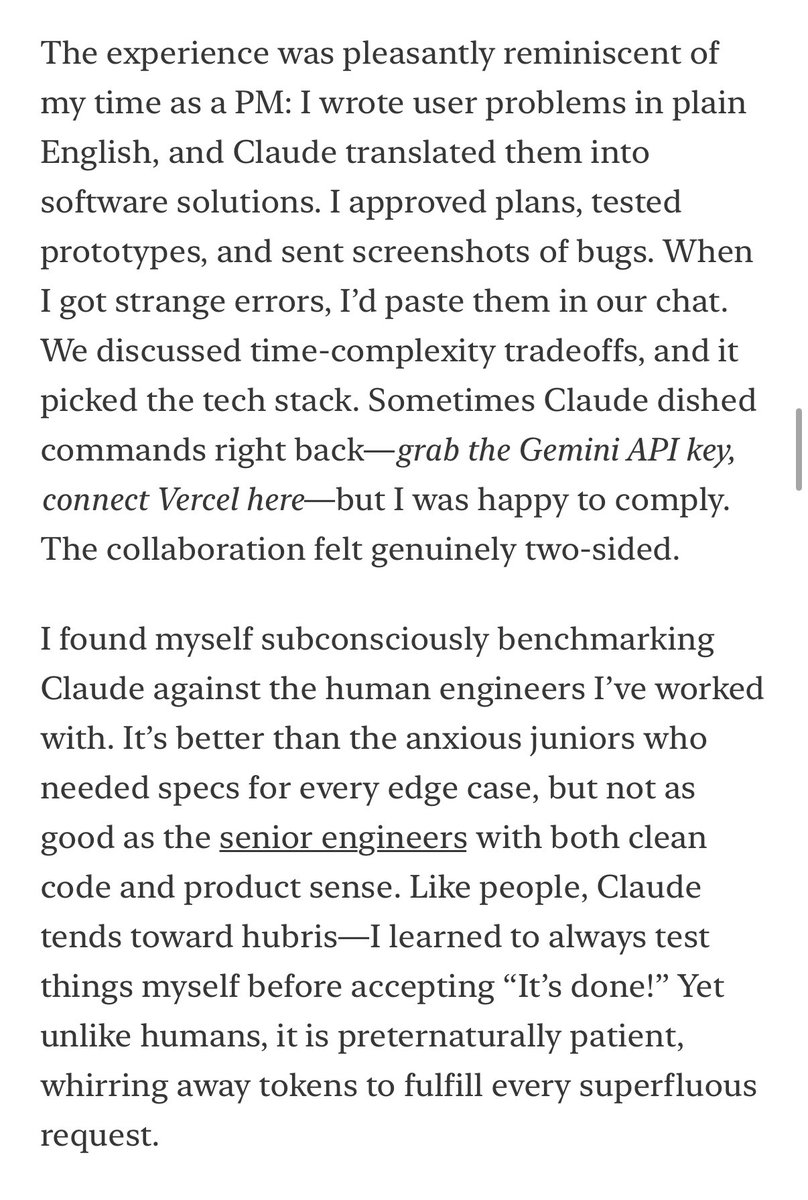 The experience was pleasantly reminiscent of my time as a PM: I wrote user problems in plain English, and Claude translated them into software solutions. I approved plans, tested prototypes, and sent screenshots of bugs. When I got strange errors, I'd paste them in our chat. We discussed time-complexity tradeoffs, and it picked the tech stack. Sometimes Claude dished commands right back—grab the Gemini API key, connect Vercel here—but I was happy to comply. The collaboration felt genuinely two-sided.

I found myself subconsciously benchmarking Claude against the human engineers I've worked with. It's better than the anxious juniors who needed specs for every edge case, but not as good as the senior engineers with both clean code and product sense. Like people, Claude tends toward hubris—I learned to always test things myself before accepting "It's done!" Yet unlike humans, it is preternaturally patient, whirring away tokens to fulfill every superfluous request.